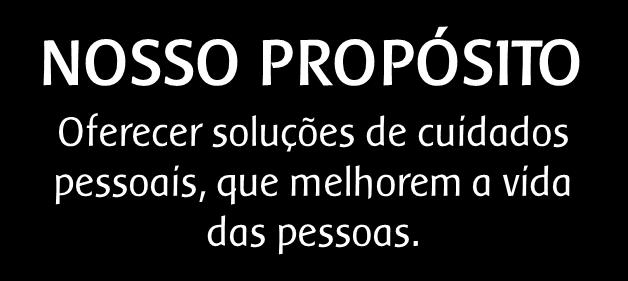 NOSSO PROPÓSITO

Oferecer soluções de cuidados pessoais, que melhorem a vida das pessoas.